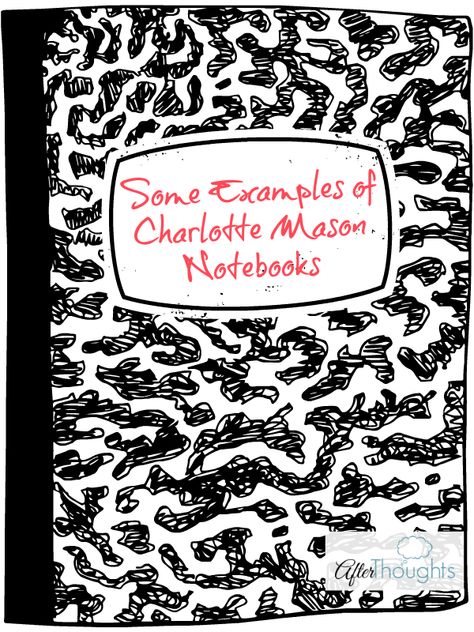 Some Examples of Charlotte Mason Notebooks

AfterThoughts